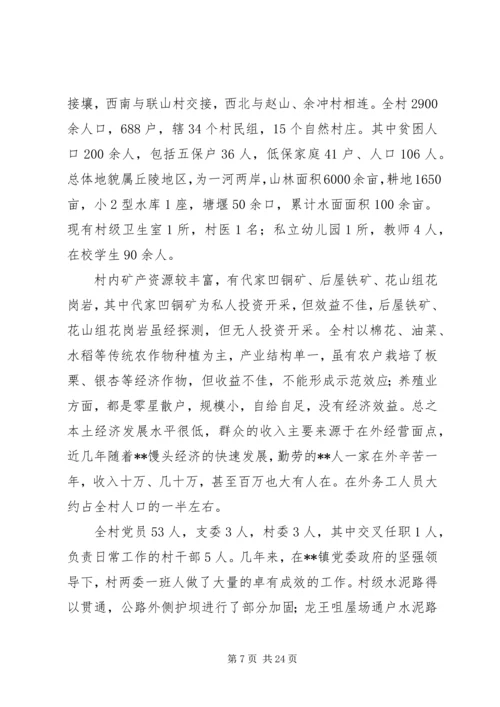 接壤，西南与联山村交接，西北与赵山、余冲村相连。全村2900余人口，688户，辖34个村民组，15个自然村庄。其中贫困人口200余人，包括五保户36人，低保家庭41户、人口106人。总体地貌属丘陵地区，为一河两岸，山林面积6000余亩，耕地1650亩，小2型水库1座，塘堰50余口，累计水面面积100余亩。现有村级卫生室1所，村医1名；私立幼儿园1所，教师4人，在校学生90余人。

村内矿产资源较丰富，有代家凹铜矿、后屋铁矿、花山组花岗岩，其中代家凹铜矿为私人投资开采，但效益不佳，后屋铁矿、花山组花岗岩虽经探测，但无人投资开采。全村以棉花、油菜、水稻等传统农作物种植为主，产业结构单一，虽有农户栽培了板栗、银杏等经济作物，但收益不佳，不能形成示范效应；养殖业方面，都是零星散户，规模小，自给自足，没有经济效益。总之本土经济发展水平很低，群众的收入主要来源于在外经营面点，近几年随着**馒头经济的快速发展，勤劳的**人一家在外辛苦一年，收入十万、几十万，甚至百万也大有人在。在外务工人员大约占全村人口的一半左右。

全村党员53人，支委3人，村委3人，其中交叉任职1人，负责日常工作的村干部5人。几年来，在**镇党委政府的坚强领导下，村两委一班人做了大量的卓有成效的工作。村级水泥路得以贯通，公路外侧护坝进行了部分加固；龙王咀屋场通户水泥路

第7页 共24页